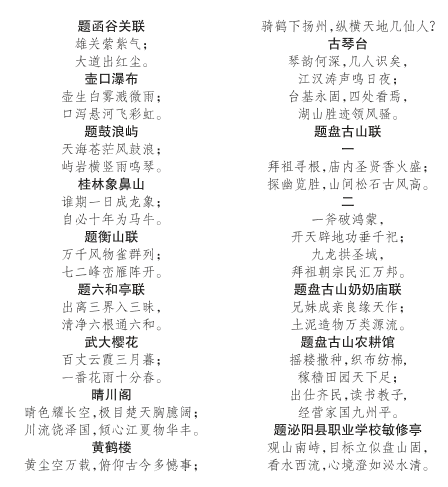 题函谷关联
雄关萦紫气;
大道出红尘。
壶口瀑布
壶生白雾溅微雨;
口泻悬河飞彩虹。
题鼓浪屿
天海苍茫风鼓浪;
屿岩横竖雨鸣琴。
桂林象鼻山
谁期一日成龙象;
自必十年为马牛。
题衡山联
万千风物雀群列;
七二峰峦雁阵开。
题六和亭联
出离三界入三昧,
清净六根通六和。
武大樱花
百丈云霞三月暮;
一番花雨十分春。
晴川阁
晴色耀长空,极目楚天胸臆阔;
川流饶泽国,倾心江夏物华丰。
黄鹤楼
黄尘空万载,俯仰古今多憾事;
骑鹤下扬州,纵横天地几仙人?
古琴台
琴韵何深,几人识矣,
江汉涛声鸣日夜;
台基永固,四处看焉,
湖山胜迹领风骚。
题盘古山联
一
拜祖寻根,庙内圣贤香火盛;
探幽览胜,山间松石古风高。
二
一斧破鸿蒙,
开天辟地功垂千祀;
九龙拱圣域,
拜祖朝宗民汇万邦。
题盘古山奶奶庙联
兄妹成亲良缘天作;
土泥造物万类源流。
题盘古山农耕馆
摇楼撒种,织布纺棉,
稼穑田园天下足;
出仕齐民,读书教子,
经营家国九州平。
题泌阳县职业学校敏修亭
观山南峙,目标立似盘山固,
看水西流,心境澄如泌水清。